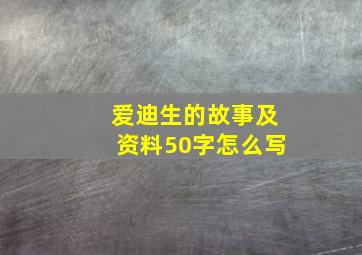 爱迪生的故事及资料50字怎么写